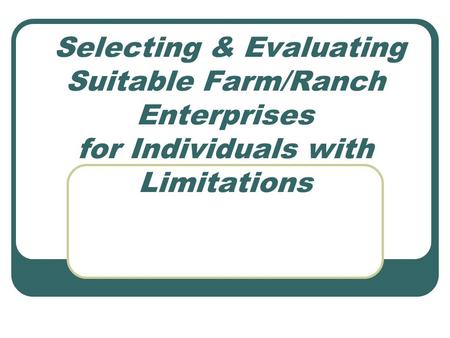 Selecting & Evaluating Suitable Farm/Ranch Enterprises for Individuals with Limitations